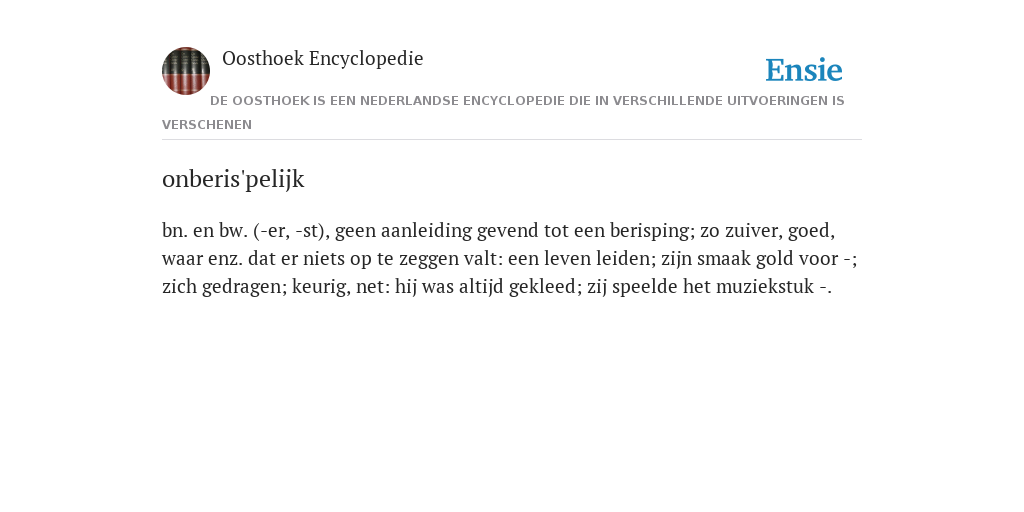 Oosthoek Encyclopedie

Ensie

DE OOSTHOEK IS EEN NEDERLANDSE ENCYCLOPEDIE DIE IN VERSCHILLENDE UITVOERINGEN IS VERSCHENEN

onberis'pelijk

bn. en bw. (-er, -st), geen aanleiding gevend tot een berisping; zo zuiver, goed, waar enz. dat er niets op te zeggen valt: een leven leiden; zijn smaak gold voor -; zich gedragen; keurig, net: hij was altijd gekleed; zij speelde het muziekstuk -.